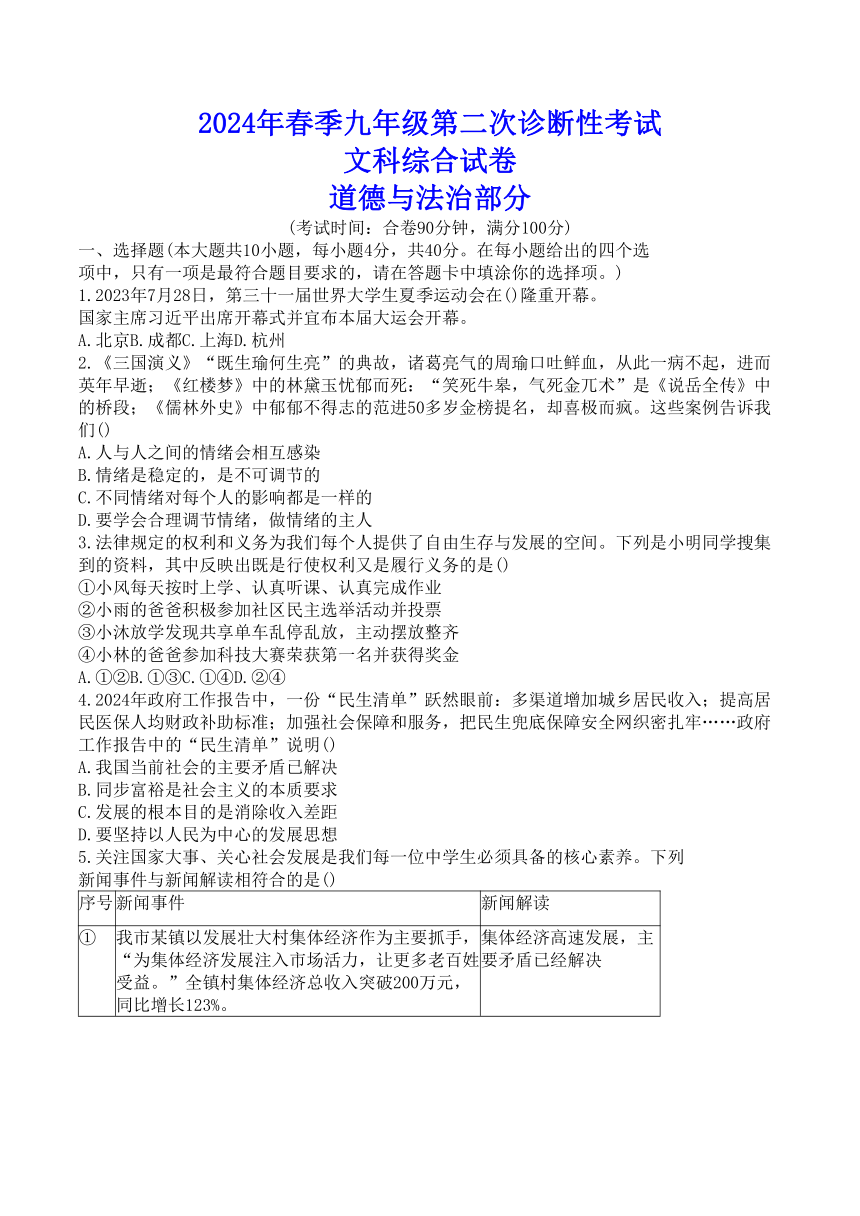 2024年春季九年级第二次诊断性考试
文科综合试卷
道德与法治部分

(考试时间：合卷90分钟，满分100分)

一、选择题(本大题共10小题，每小题4分，共40分。在每小题给出的四个选项中，只有一项是最符合题目要求的，请在答题卡中填涂你的选择项。)

1.2023年7月28日，第三十一届世界大学生夏季运动会在()隆重开幕。国家主席习近平出席开幕式并宣布本届大运会开幕。

A.北京B.成都C.上海D.杭州

2.《三国演义》“既生瑜何生亮”的典故，诸葛亮气的周瑜口吐鲜血，从此一病不起，进而英年早逝；《红楼梦》中的林黛玉忧郁而死：“笑死牛皋，气死金兀术”是《说岳全传》中的桥段；《儒林外史》中郁郁不得志的范进50多岁金榜提名，却喜极而疯。这些案例告诉我们()

A.人与人之间的情绪会相互感染
B.情绪是稳定的，是不可调节的
C.不同情绪对每个人的影响都是一样的
D.要学会合理调节情绪，做情绪的主人

3.法律规定的权利和义务为我们每个人提供了自由生存与发展的空间。下列是小明同学搜集到的资料，其中反映出既是行使权利又是履行义务的是()

①小风每天按时上学、认真听课、认真完成作业
②小雨的爸爸积极参加社区民主选举活动并投票
③小沐放学发现共享单车乱停乱放，主动摆放整齐
④小林的爸爸参加科技大赛荣获第一名并获得奖金

A.①②B.①③C.①④D.②④

4.2024年政府工作报告中，一份“民生清单”跃然眼前：多渠道增加城乡居民收入；提高居民医保人均财政补助标准；加强社会保障和服务，把民生兜底保障安全网织密扎牢……政府工作报告中的“民生清单”说明()

A.我国当前社会的主要矛盾已解决
B.同步富裕是社会主义的本质要求
C.发展的根本目的是消除收入差距
D.要坚持以人民为中心的发展思想

5.关注国家大事、关心社会发展是我们每一位中学生必须具备的核心素养。下列新闻事件与新闻解读相符合的是()

| 序号 | 新闻事件 | 新闻解读 |
|---|---|---|
| ① | 我市某镇以发展壮大村集体经济作为主要抓手，“为集体经济发展注入市场活力，让更多老百姓受益。”全镇村集体经济总收入突破200万元，同比增长123%。 | 集体经济高速发展，主要矛盾已经解决 |